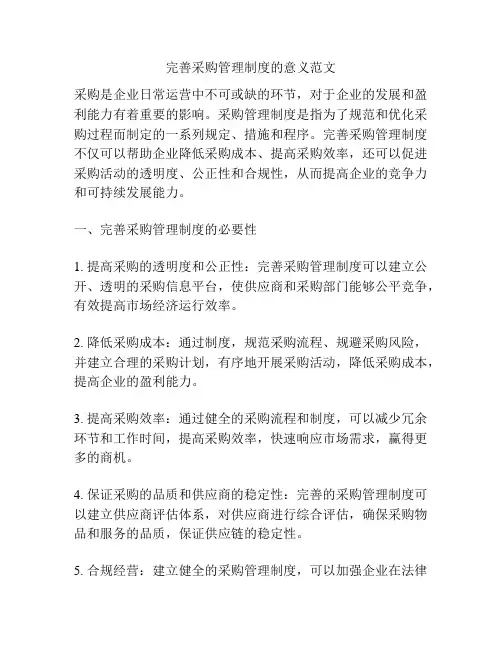 完善采购管理制度的意义范文

采购是企业日常运营中不可或缺的环节，对于企业的发展和盈利能力有着重要的影响。采购管理制度是指为了规范和优化采购过程而制定的一系列规定、措施和程序。完善采购管理制度不仅可以帮助企业降低采购成本、提高采购效率，还可以促进采购活动的透明度、公正性和合规性，从而提高企业的竞争力和可持续发展能力。

一、完善采购管理制度的必要性

1. 提高采购的透明度和公正性：完善采购管理制度可以建立公开、透明的采购信息平台，使供应商和采购部门能够公平竞争，有效提高市场经济运行效率。

2. 降低采购成本：通过制度，规范采购流程、规避采购风险，并建立合理的采购计划，有序地开展采购活动，降低采购成本，提高企业的盈利能力。

3. 提高采购效率：通过健全的采购流程和制度，可以减少冗余环节和工作时间，提高采购效率，快速响应市场需求，赢得更多的商机。

4. 保证采购的品质和供应商的稳定性：完善的采购管理制度可以建立供应商评估体系，对供应商进行综合评估，确保采购物品和服务的品质，保证供应链的稳定性。

5. 合规经营：建立健全的采购管理制度，可以加强企业在法律